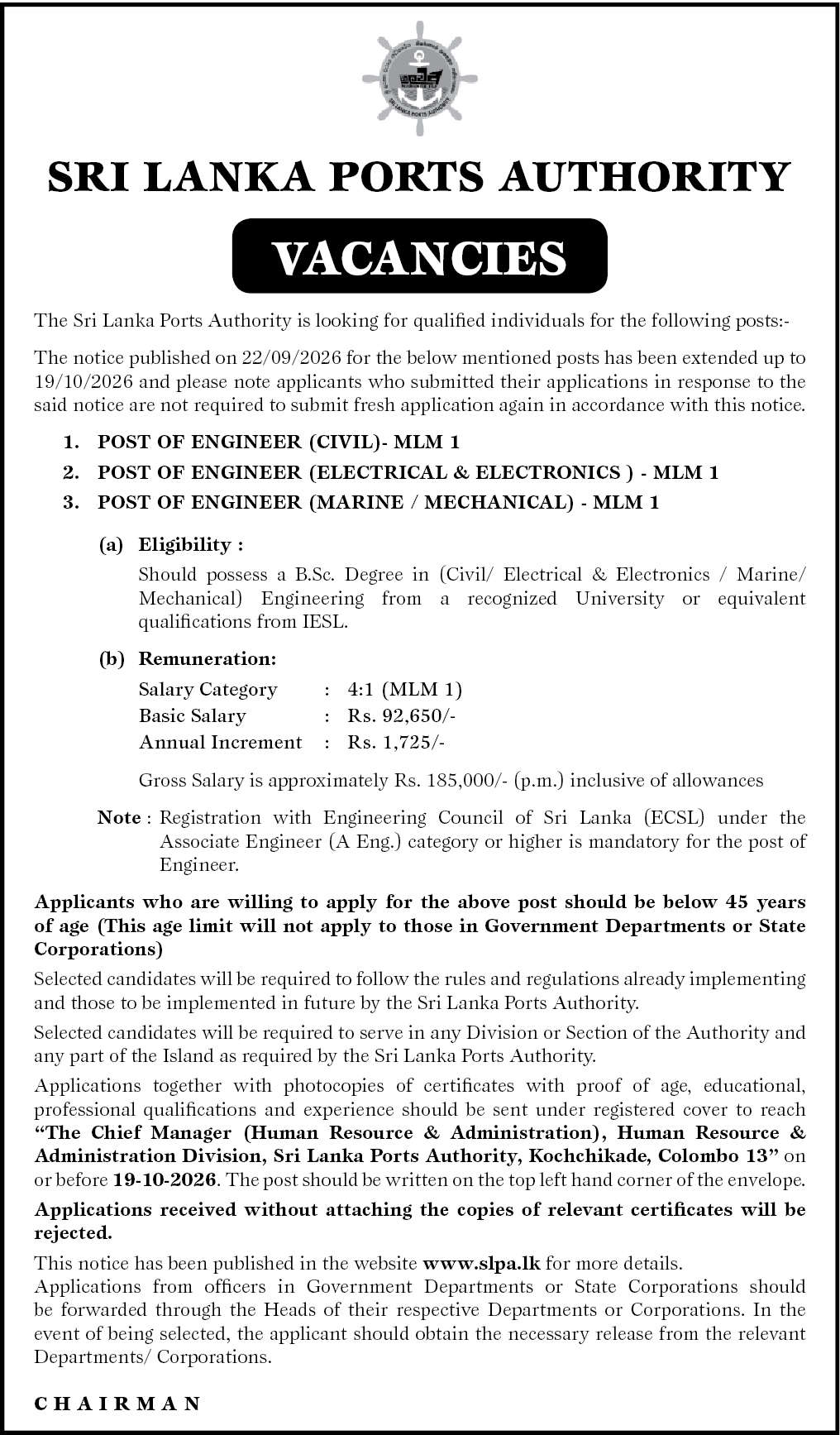 SRI LANKA PORTS AUTHORITY

VACANCIES

The Sri Lanka Ports Authority is looking for qualified individuals for the following posts:-

The notice published on 22/09/2026 for the below mentioned posts has been extended up to 19/10/2026 and please note applicants who submitted their applications in response to the said notice are not required to submit fresh application again in accordance with this notice.

1. POST OF ENGINEER (CIVIL)- MLM 1
2. POST OF ENGINEER (ELECTRICAL & ELECTRONICS ) - MLM 1
3. POST OF ENGINEER (MARINE / MECHANICAL) - MLM 1

(a) Eligibility :
Should possess a B.Sc. Degree in (Civil/ Electrical & Electronics / Marine/ Mechanical) Engineering from a recognized University or equivalent qualifications from IESL.

(b) Remuneration:
Salary Category : 4:1 (MLM 1)
Basic Salary : Rs. 92,650/-
Annual Increment : Rs. 1,725/-

Gross Salary is approximately Rs. 185,000/- (p.m.) inclusive of allowances

Note : Registration with Engineering Council of Sri Lanka (ECSL) under the Associate Engineer (A Eng.) category or higher is mandatory for the post of Engineer.

Applicants who are willing to apply for the above post should be below 45 years of age (This age limit will not apply to those in Government Departments or State Corporations)

Selected candidates will be required to follow the rules and regulations already implementing and those to be implemented in future by the Sri Lanka Ports Authority.

Selected candidates will be required to serve in any Division or Section of the Authority and any part of the Island as required by the Sri Lanka Ports Authority.

Applications together with photocopies of certificates with proof of age, educational, professional qualifications and experience should be sent under registered cover to reach "The Chief Manager (Human Resource & Administration), Human Resource & Administration Division, Sri Lanka Ports Authority, Kochchikade, Colombo 13" on or before 19-10-2026. The post should be written on the top left hand corner of the envelope.

Applications received without attaching the copies of relevant certificates will be rejected.

This notice has been published in the website www.slpa.lk for more details.
Applications from officers in Government Departments or State Corporations should be forwarded through the Heads of their respective Departments or Corporations. In the event of being selected, the applicant should obtain the necessary release from the relevant Departments/ Corporations.

CHAIRMAN